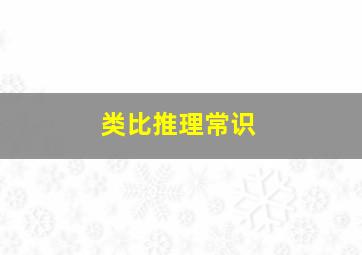 类比推理常识